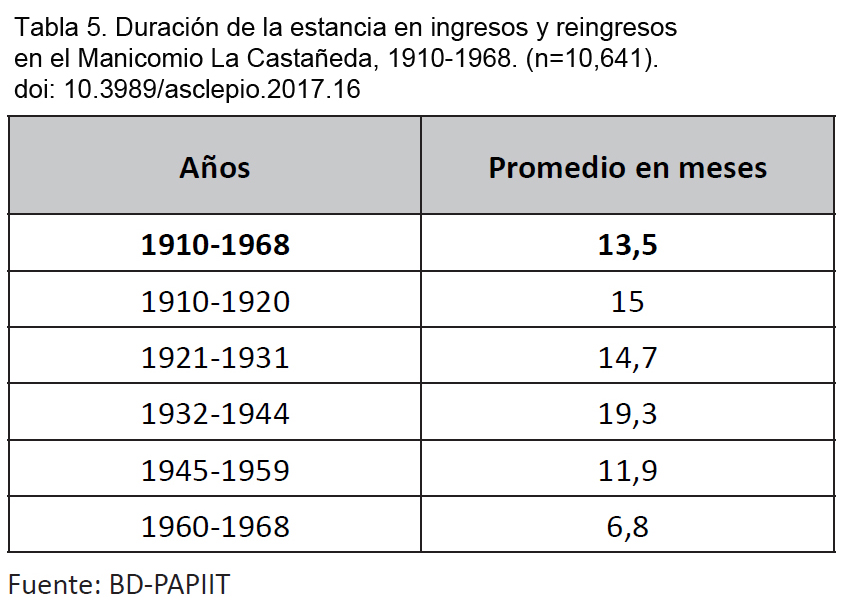 Tabla 5. Duración de la estancia en ingresos y reingresos en el Manicomio La Castañeda, 1910-1968. (n=10,641). doi: 10.3989/asclepio.2017.16

| Años | Promedio en meses |
|---|---|
| **1910-1968** | **13,5** |
| 1910-1920 | 15 |
| 1921-1931 | 14,7 |
| 1932-1944 | 19,3 |
| 1945-1959 | 11,9 |
| 1960-1968 | 6,8 |

Fuente: BD-PAPIIT